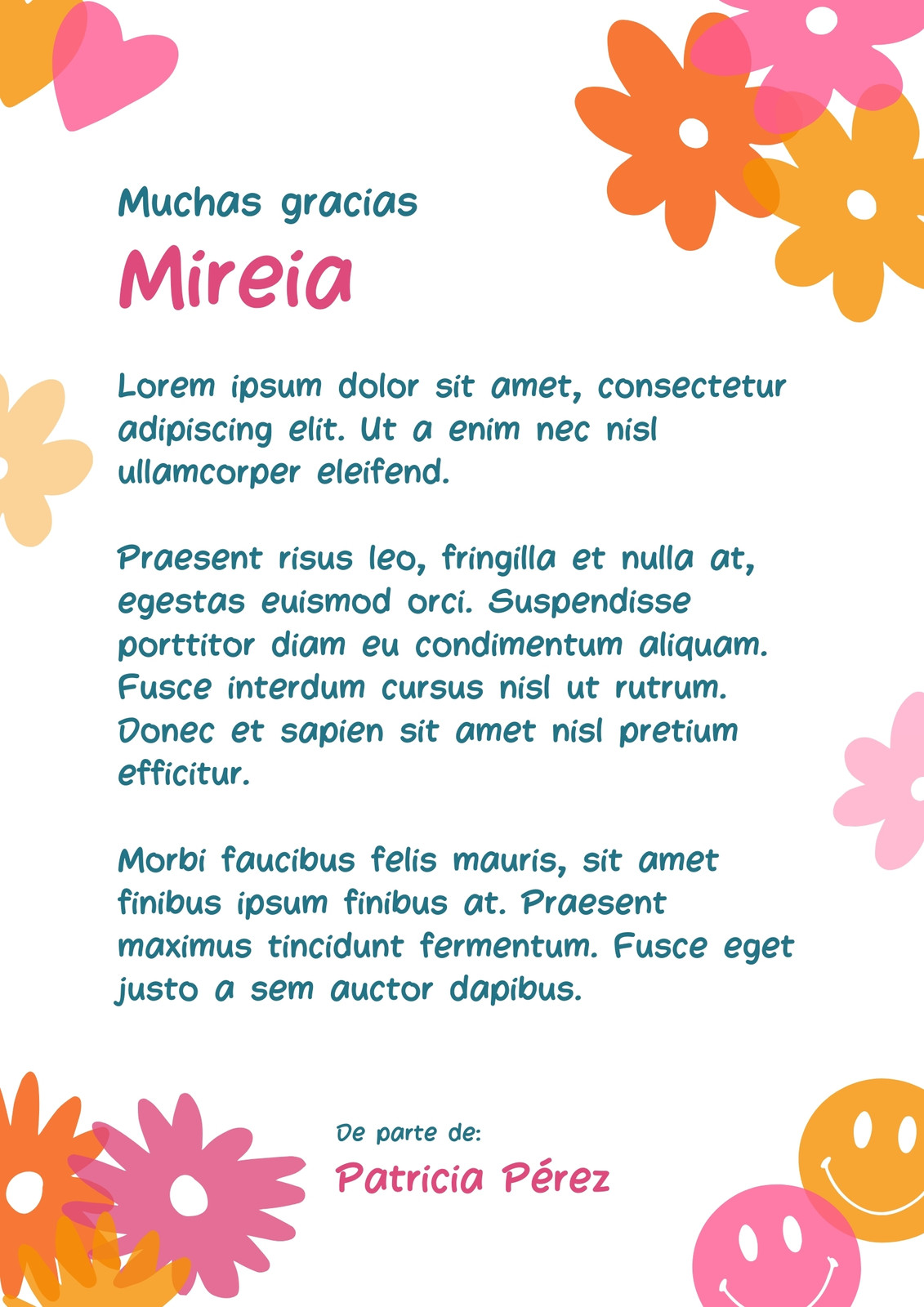 Muchas gracias
Mireia

Lorem ipsum dolor sit amet, consectetur adipiscing elit. Ut a enim nec nisl ullamcorper eleifend.

Praesent risus leo, fringilla et nulla at, egestas euismod orci. Suspendisse porttitor diam eu condimentum aliquam. Fusce interdum cursus nisl ut rutrum. Donec et sapien sit amet nisl pretium efficitur.

Morbi faucibus felis mauris, sit amet finibus ipsum finibus at. Praesent maximus tincidunt fermentum. Fusce eget justo a sem auctor dapibus.

De parte de:
Patricia Pérez